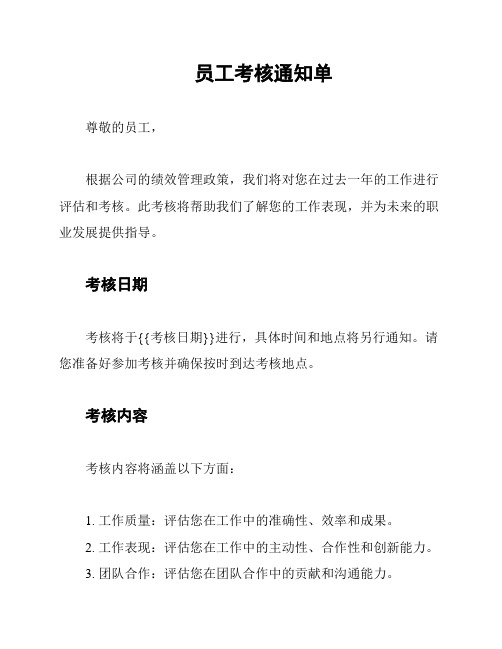 员工考核通知单

尊敬的员工，

根据公司的绩效管理政策，我们将对您在过去一年的工作进行评估和考核。此考核将帮助我们了解您的工作表现，并为未来的职业发展提供指导。

考核日期

考核将于{{考核日期}}进行，具体时间和地点将另行通知。请您准备好参加考核并确保按时到达考核地点。

考核内容

考核内容将涵盖以下方面：

1. 工作质量：评估您在工作中的准确性、效率和成果。
2. 工作表现：评估您在工作中的主动性、合作性和创新能力。
3. 团队合作：评估您在团队合作中的贡献和沟通能力。